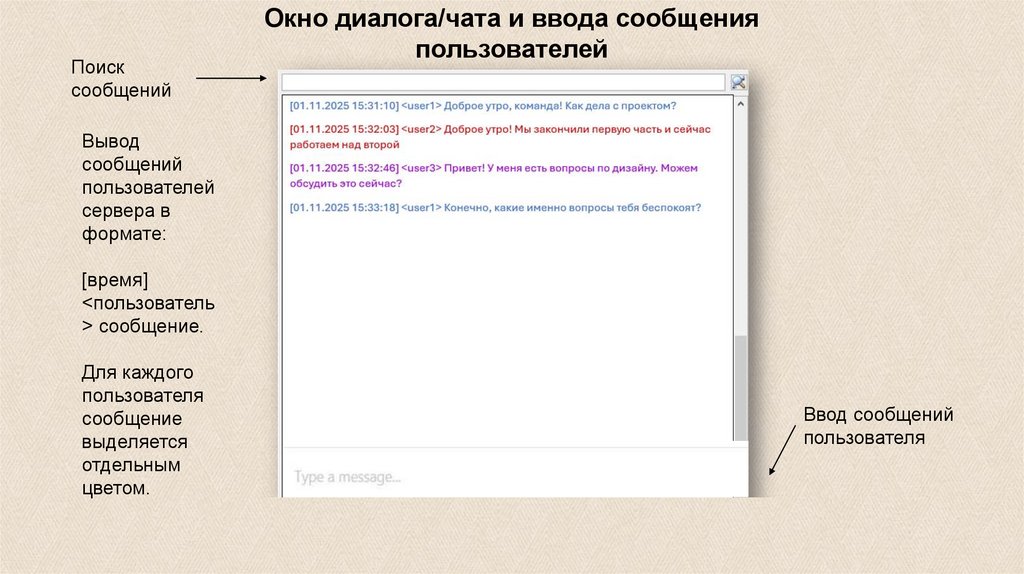 Окно диалога/чата и ввода сообщения пользователей

Поиск сообщений

Вывод сообщений пользователей сервера в формате:

[время] <пользователь> сообщение.

Для каждого пользователя сообщение выделяется отдельным цветом.

[01.11.2025 15:31:10] <user1> Доброе утро, команда! Как дела с проектом?

[01.11.2025 15:32:03] <user2> Доброе утро! Мы закончили первую часть и сейчас работаем над второй

[01.11.2025 15:32:46] <user3> Привет! У меня есть вопросы по дизайну. Можем обсудить это сейчас?

[01.11.2025 15:33:18] <user1> Конечно, какие именно вопросы тебя беспокоят?

Type a message...

Ввод сообщений пользователя